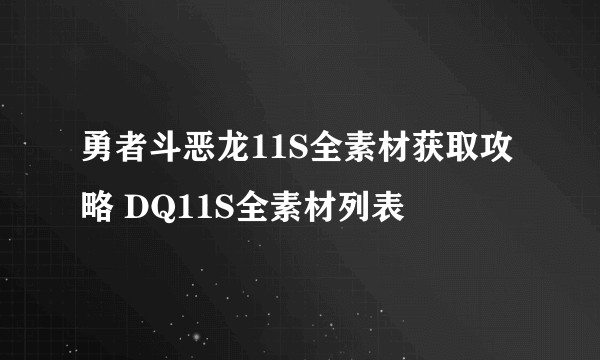 勇者斗恶龙11S全素材获取攻略 DQ11S全素材列表